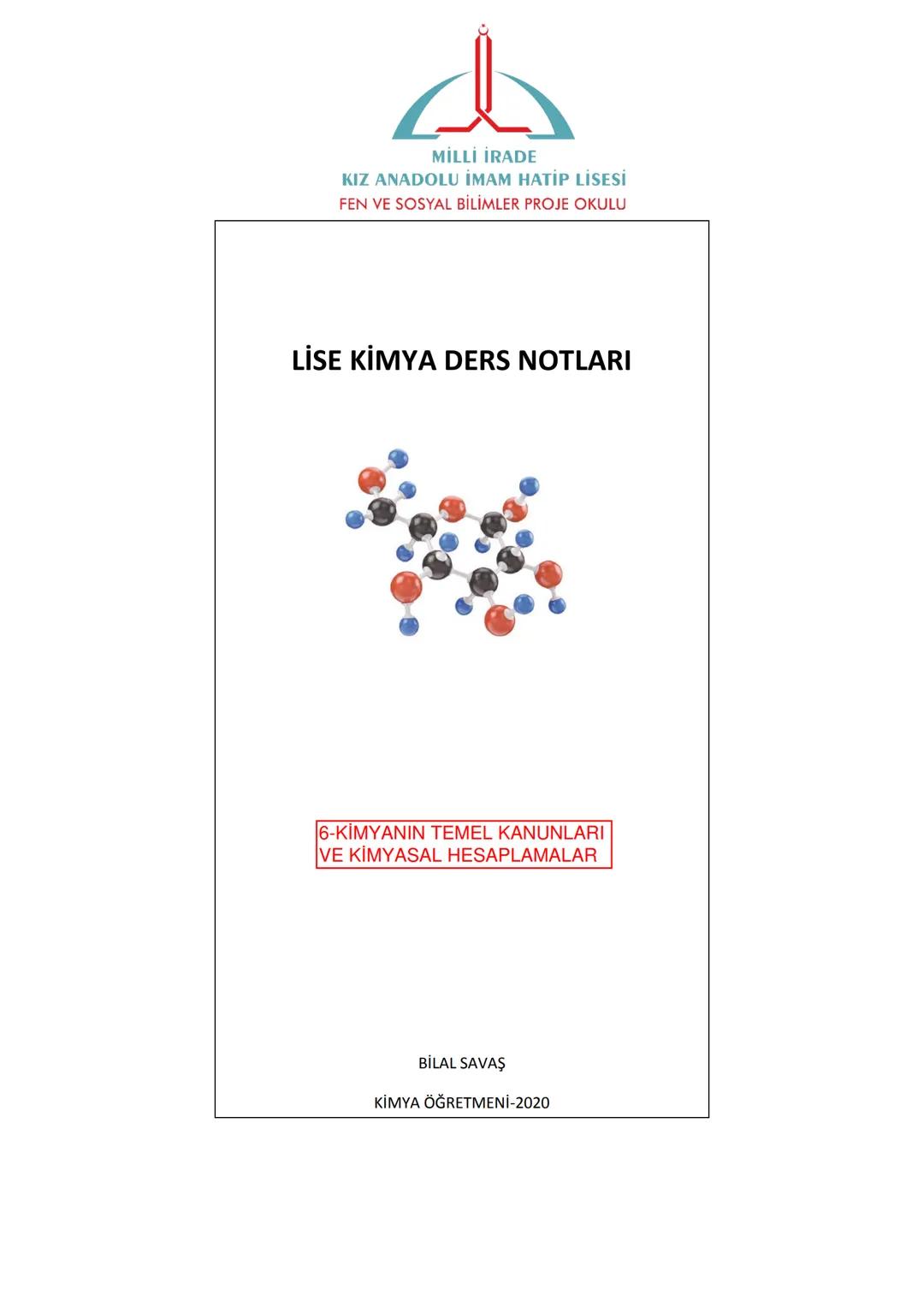 MİLLİ İRADE
KIZ ANADOLU İMAM HATİP LİSESİ
FEN VE SOSYAL BİLİMLER PROJE OKULU

LİSE KİMYA DERS NOTLARI

6-KİMYANIN TEMEL KANUNLARI
VE KİMYASAL HESAPLAMALAR

BİLAL SAVAŞ

KİMYA ÖĞRETMENİ-2020